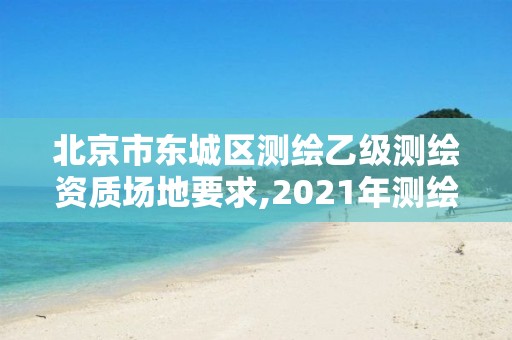 北京市东城区测绘乙级测绘资质场地要求,2021年测绘